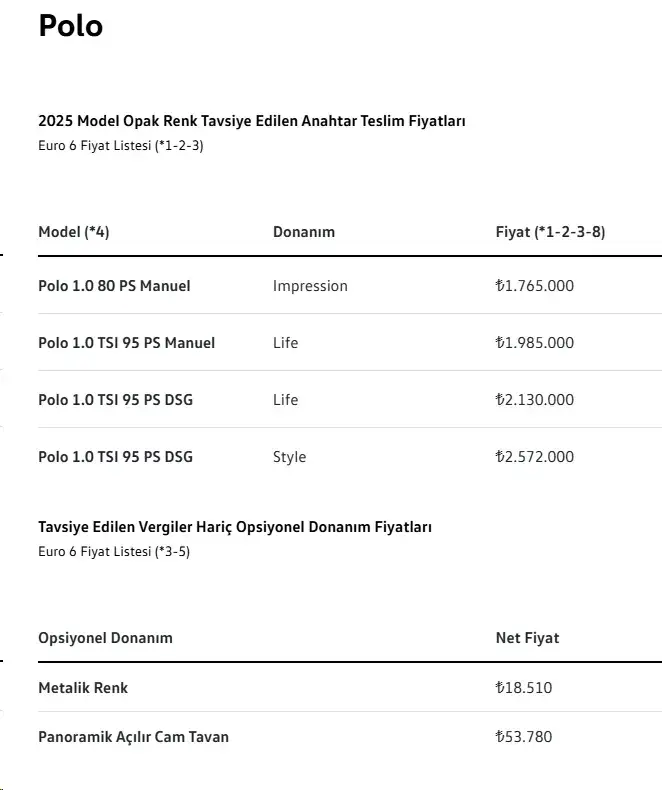 Polo

2025 Model Opak Renk Tavsiye Edilen Anahtar Teslim Fiyatları
Euro 6 Fiyat Listesi (*1-2-3)

| Model (*4) | Donanım | Fiyat (*1-2-3-8) |
|---|---|---|
| Polo 1.0 80 PS Manuel | Impression | ₺1.765.000 |
| Polo 1.0 TSI 95 PS Manuel | Life | ₺1.985.000 |
| Polo 1.0 TSI 95 PS DSG | Life | ₺2.130.000 |
| Polo 1.0 TSI 95 PS DSG | Style | ₺2.572.000 |

Tavsiye Edilen Vergiler Hariç Opsiyonel Donanım Fiyatları
Euro 6 Fiyat Listesi (*3-5)

| Opsiyonel Donanım | Net Fiyat |
|---|---|
| Metalik Renk | ₺18.510 |
| Panoramik Açılır Cam Tavan | ₺53.780 |